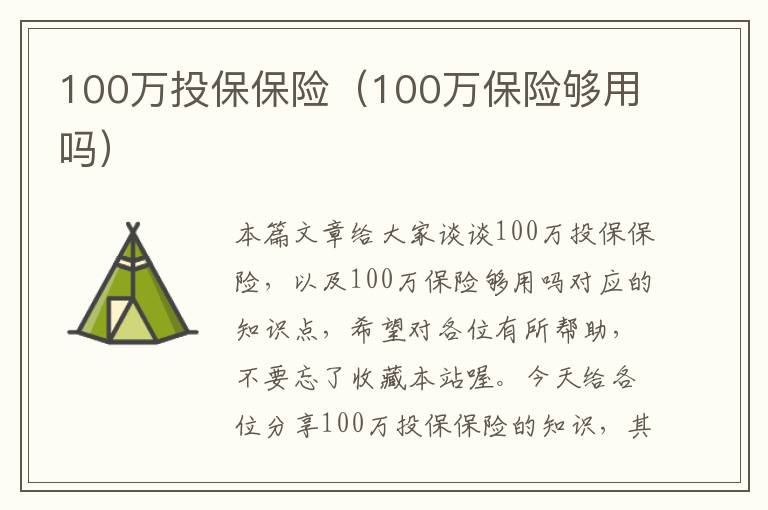 100万投保保险（100万保险够用吗）

本篇文章给大家谈谈100万投保保险，以及100万保险够用吗对应的知识点，希望对各位有所帮助，不要忘了收藏本站喔。今天给各位分享100万投保保险的知识，其